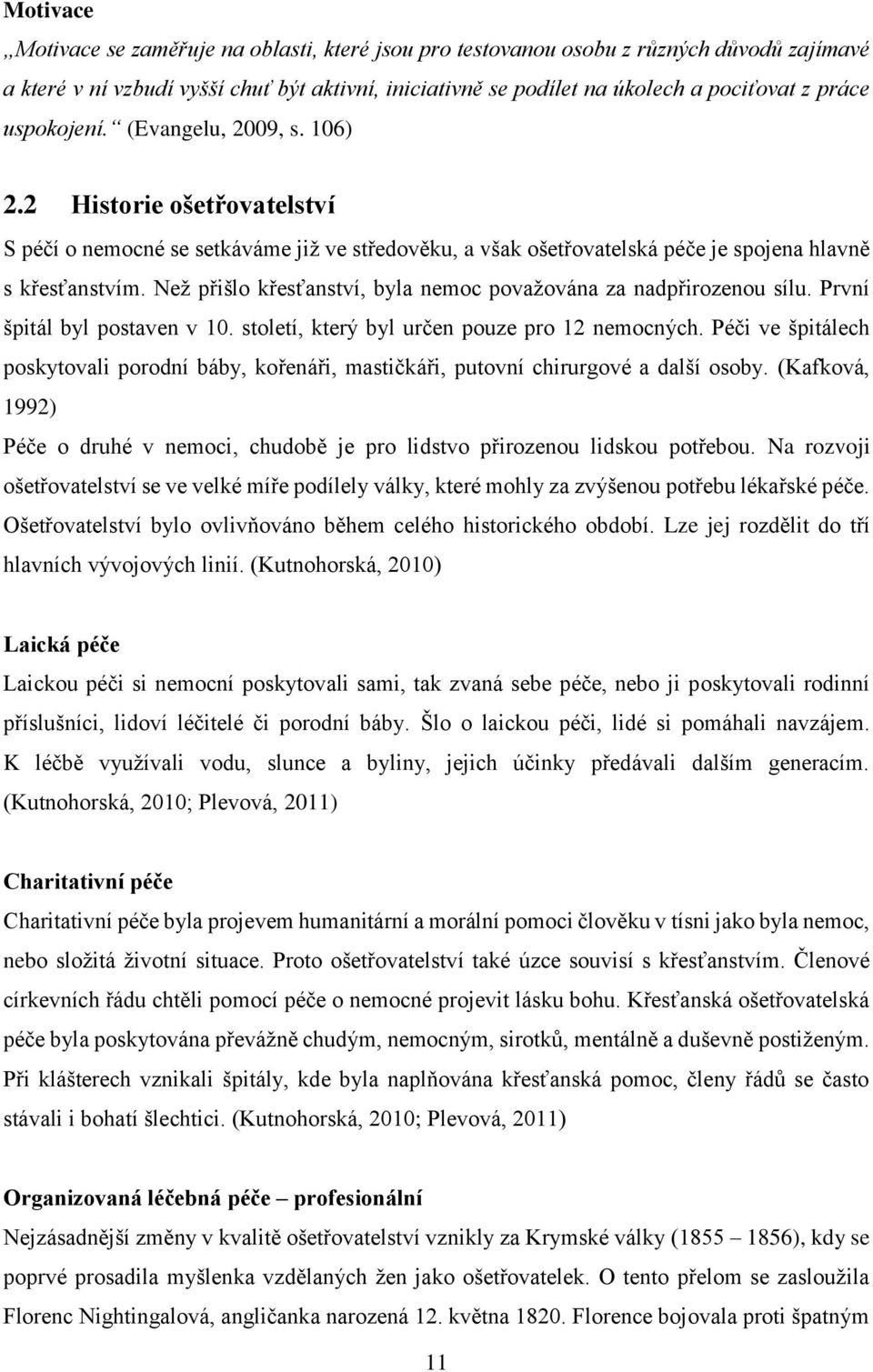 Motivace

„Motivace se zaměřuje na oblasti, které jsou pro testovanou osobu z různých důvodů zajímavé a které v ní vzbudí vyšší chuť být aktivní, iniciativně se podílet na úkolech a pociťovat z práce uspokojení.“ (Evangelu, 2009, s. 106)

2.2 Historie ošetřovatelství

S péčí o nemocné se setkáváme již ve středověku, a však ošetřovatelská péče je spojena hlavně s křesťanstvím. Než přišlo křesťanství, byla nemoc považována za nadpřirozenou sílu. První špitál byl postaven v 10. století, který byl určen pouze pro 12 nemocných. Péči ve špitálech poskytovali porodní báby, kořenáři, mastičkáři, putovní chirurgové a další osoby. (Kafková, 1992)

Péče o druhé v nemoci, chudobě je pro lidstvo přirozenou lidskou potřebou. Na rozvoji ošetřovatelství se ve velké míře podílely války, které mohly za zvýšenou potřebu lékařské péče. Ošetřovatelství bylo ovlivňováno během celého historického období. Lze jej rozdělit do tří hlavních vývojových linií. (Kutnohorská, 2010)

Laická péče

Laickou péči si nemocní poskytovali sami, tak zvaná sebe péče, nebo ji poskytovali rodinní příslušníci, lidoví léčitelé či porodní báby. Šlo o laickou péči, lidé si pomáhali navzájem. K léčbě využívali vodu, slunce a byliny, jejich účinky předávali dalším generacím. (Kutnohorská, 2010; Plevová, 2011)

Charitativní péče

Charitativní péče byla projevem humanitární a morální pomoci člověku v tísni jako byla nemoc, nebo složitá životní situace. Proto ošetřovatelství také úzce souvisí s křesťanstvím. Členové církevních řádu chtěli pomocí péče o nemocné projevit lásku bohu. Křesťanská ošetřovatelská péče byla poskytována převážně chudým, nemocným, sirotků, mentálně a duševně postiženým. Při klášterech vznikali špitály, kde byla naplňována křesťanská pomoc, členy řádů se často stávali i bohatí šlechtici. (Kutnohorská, 2010; Plevová, 2011)

Organizovaná léčebná péče – profesionální

Nejzásadnější změny v kvalitě ošetřovatelství vznikly za Krymské války (1855 – 1856), kdy se poprvé prosadila myšlenka vzdělaných žen jako ošetřovatelek. O tento přelom se zasloužila Florenc Nightingalová, angličanka narozená 12. května 1820. Florence bojovala proti špatným

11